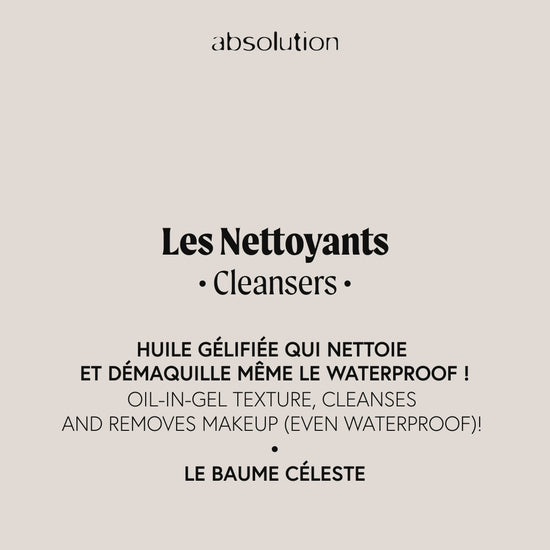 absolution

Les Nettoyants
• Cleansers •

HUILE GÉLIFIÉE QUI NETTOIE ET DÉMAQUILLE MÊME LE WATERPROOF !
OIL-IN-GEL TEXTURE, CLEANSES AND REMOVES MAKEUP (EVEN WATERPROOF)!
•
LE BAUME CÉLESTE